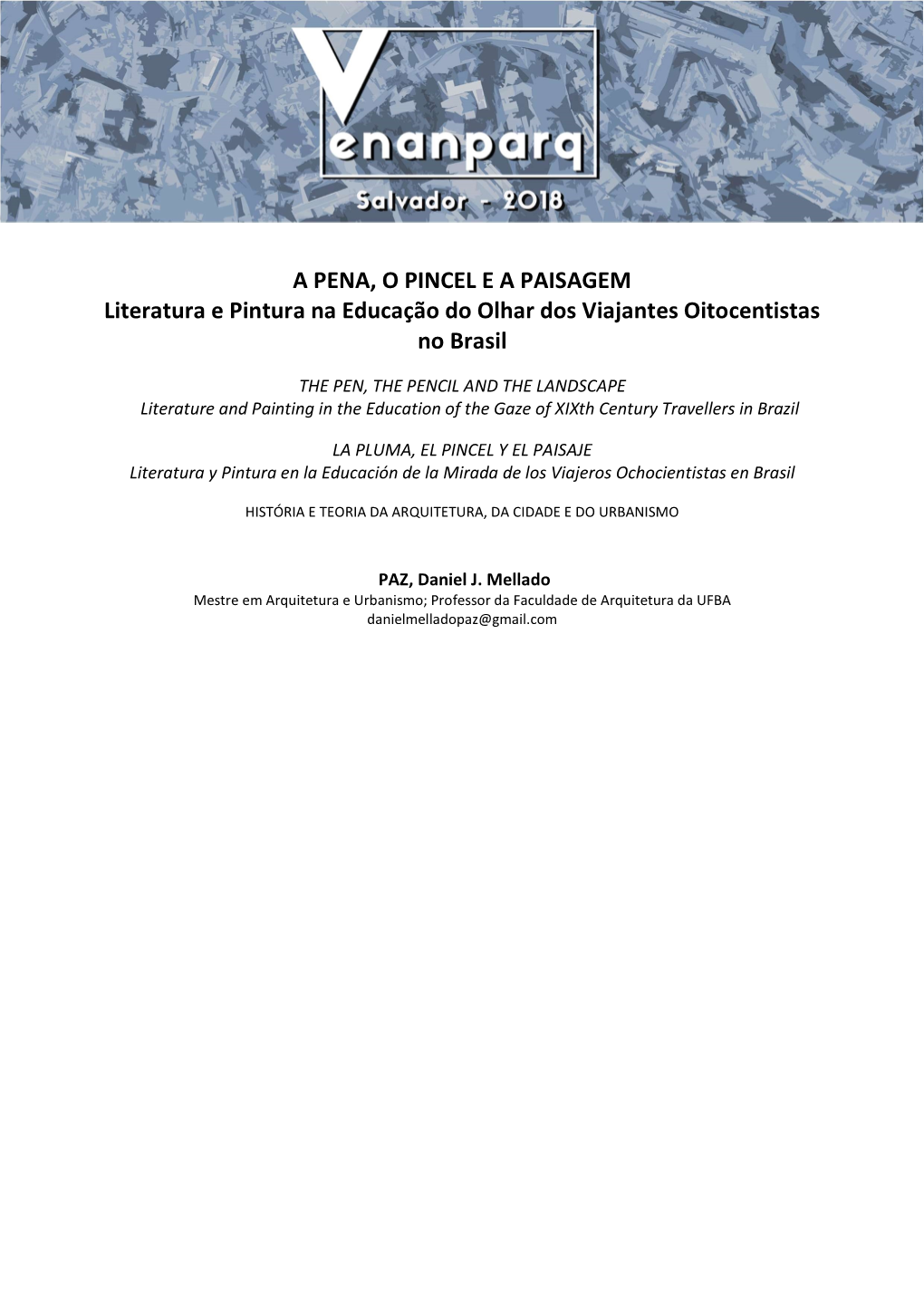 V enanparq
Salvador - 2018

A PENA, O PINCEL E A PAISAGEM
Literatura e Pintura na Educação do Olhar dos Viajantes Oitocentistas no Brasil

THE PEN, THE PENCIL AND THE LANDSCAPE
Literature and Painting in the Education of the Gaze of XIXth Century Travellers in Brazil

LA PLUMA, EL PINCEL Y EL PAISAJE
Literatura y Pintura en la Educación de la Mirada de los Viajeros Ochocientistas en Brasil

HISTÓRIA E TEORIA DA ARQUITETURA, DA CIDADE E DO URBANISMO

PAZ, Daniel J. Mellado
Mestre em Arquitetura e Urbanismo; Professor da Faculdade de Arquitetura da UFBA
danielmelladopaz@gmail.com